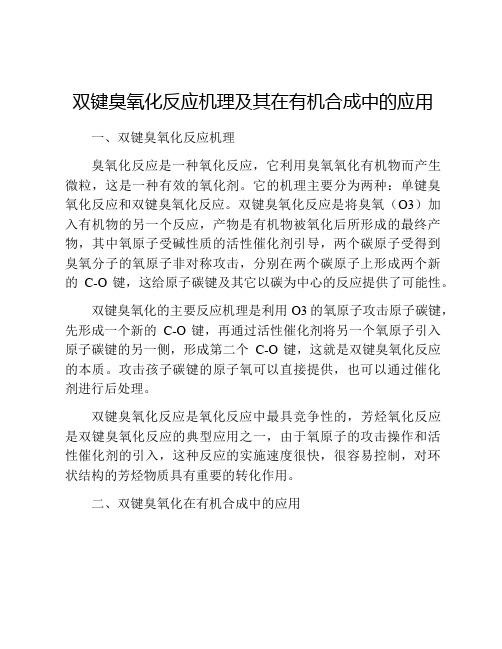 双键臭氧化反应机理及其在有机合成中的应用

一、双键臭氧化反应机理

臭氧化反应是一种氧化反应，它利用臭氧氧化有机物而产生微粒，这是一种有效的氧化剂。它的机理主要分为两种：单键臭氧化反应和双键臭氧化反应。双键臭氧化反应是将臭氧（O3）加入有机物的另一个反应，产物是有机物被氧化后所形成的最终产物，其中氧原子受碱性质的活性催化剂引导，两个碳原子受得到臭氧分子的氧原子非对称攻击，分别在两个碳原子上形成两个新的 C-O 键，这给原子碳键及其它以碳为中心的反应提供了可能性。

双键臭氧化的主要反应机理是利用 O3 的氧原子攻击原子碳键，先形成一个新的 C-O 键，再通过活性催化剂将另一个氧原子引入原子碳键的另一侧，形成第二个 C-O 键，这就是双键臭氧化反应的本质。攻击孩子碳键的原子氧可以直接提供，也可以通过催化剂进行后处理。

双键臭氧化反应是氧化反应中最具竞争性的，芳烃氧化反应是双键臭氧化反应的典型应用之一，由于氧原子的攻击操作和活性催化剂的引入，这种反应的实施速度很快，很容易控制，对环状结构的芳烃物质具有重要的转化作用。

二、双键臭氧化在有机合成中的应用